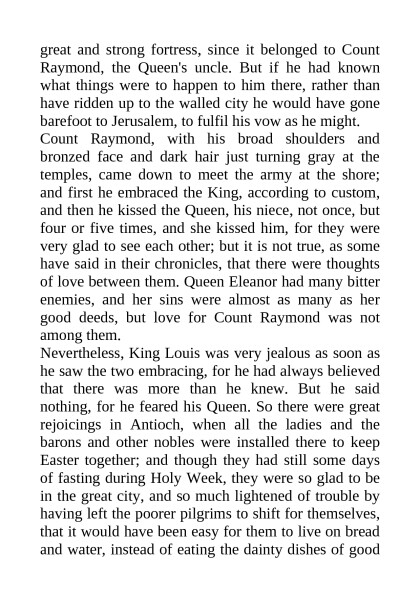 great and strong fortress, since it belonged to Count Raymond, the Queen's uncle. But if he had known what things were to happen to him there, rather than have ridden up to the walled city he would have gone barefoot to Jerusalem, to fulfil his vow as he might.

Count Raymond, with his broad shoulders and bronzed face and dark hair just turning gray at the temples, came down to meet the army at the shore; and first he embraced the King, according to custom, and then he kissed the Queen, his niece, not once, but four or five times, and she kissed him, for they were very glad to see each other; but it is not true, as some have said in their chronicles, that there were thoughts of love between them. Queen Eleanor had many bitter enemies, and her sins were almost as many as her good deeds, but love for Count Raymond was not among them.

Nevertheless, King Louis was very jealous as soon as he saw the two embracing, for he had always believed that there was more than he knew. But he said nothing, for he feared his Queen. So there were great rejoicings in Antioch, when all the ladies and the barons and other nobles were installed there to keep Easter together; and though they had still some days of fasting during Holy Week, they were so glad to be in the great city, and so much lightened of trouble by having left the poorer pilgrims to shift for themselves, that it would have been easy for them to live on bread and water, instead of eating the dainty dishes of good